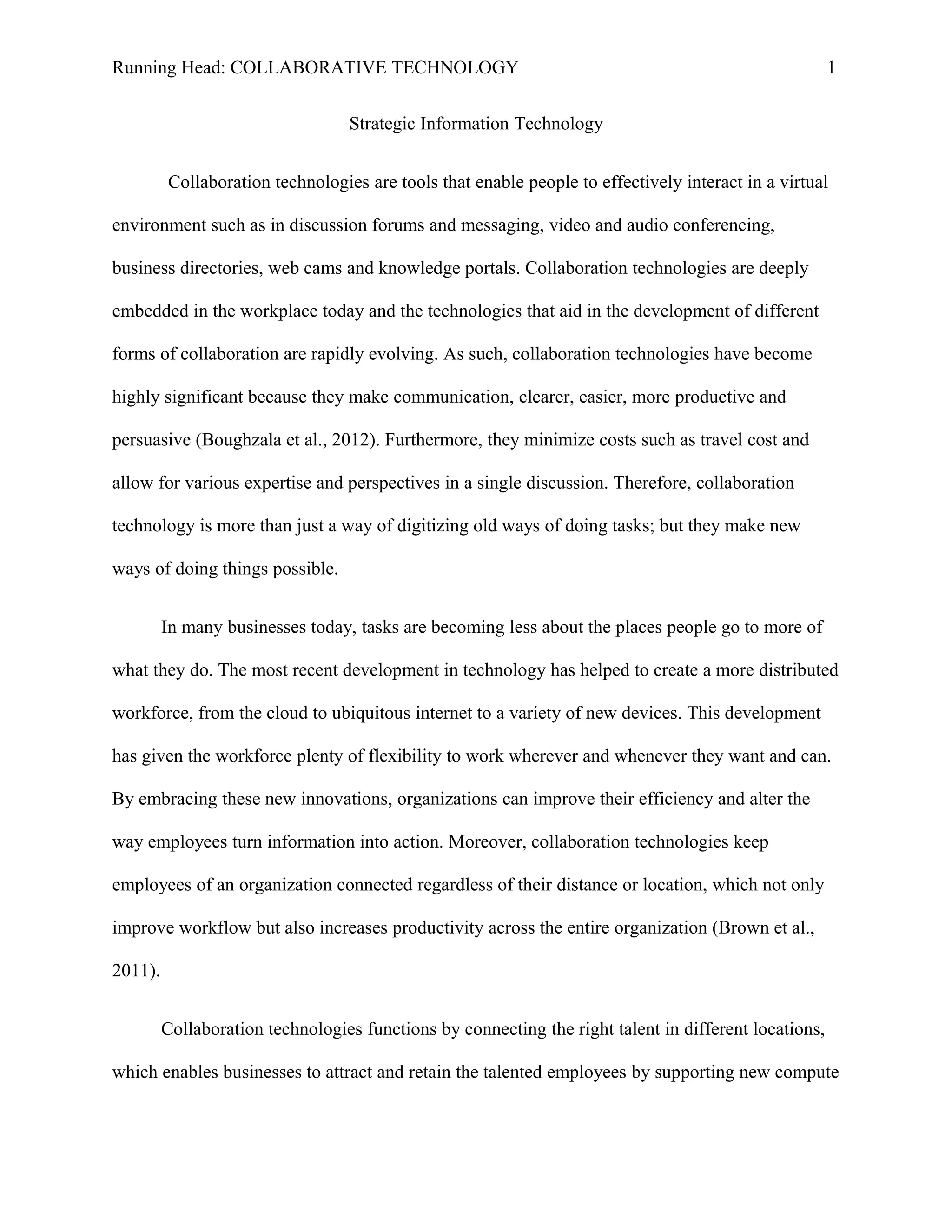 Running Head: COLLABORATIVE TECHNOLOGY 1

Strategic Information Technology

Collaboration technologies are tools that enable people to effectively interact in a virtual environment such as in discussion forums and messaging, video and audio conferencing, business directories, web cams and knowledge portals. Collaboration technologies are deeply embedded in the workplace today and the technologies that aid in the development of different forms of collaboration are rapidly evolving. As such, collaboration technologies have become highly significant because they make communication, clearer, easier, more productive and persuasive (Boughzala et al., 2012). Furthermore, they minimize costs such as travel cost and allow for various expertise and perspectives in a single discussion. Therefore, collaboration technology is more than just a way of digitizing old ways of doing tasks; but they make new ways of doing things possible.

In many businesses today, tasks are becoming less about the places people go to more of what they do. The most recent development in technology has helped to create a more distributed workforce, from the cloud to ubiquitous internet to a variety of new devices. This development has given the workforce plenty of flexibility to work wherever and whenever they want and can. By embracing these new innovations, organizations can improve their efficiency and alter the way employees turn information into action. Moreover, collaboration technologies keep employees of an organization connected regardless of their distance or location, which not only improve workflow but also increases productivity across the entire organization (Brown et al., 2011).

Collaboration technologies functions by connecting the right talent in different locations, which enables businesses to attract and retain the talented employees by supporting new compute